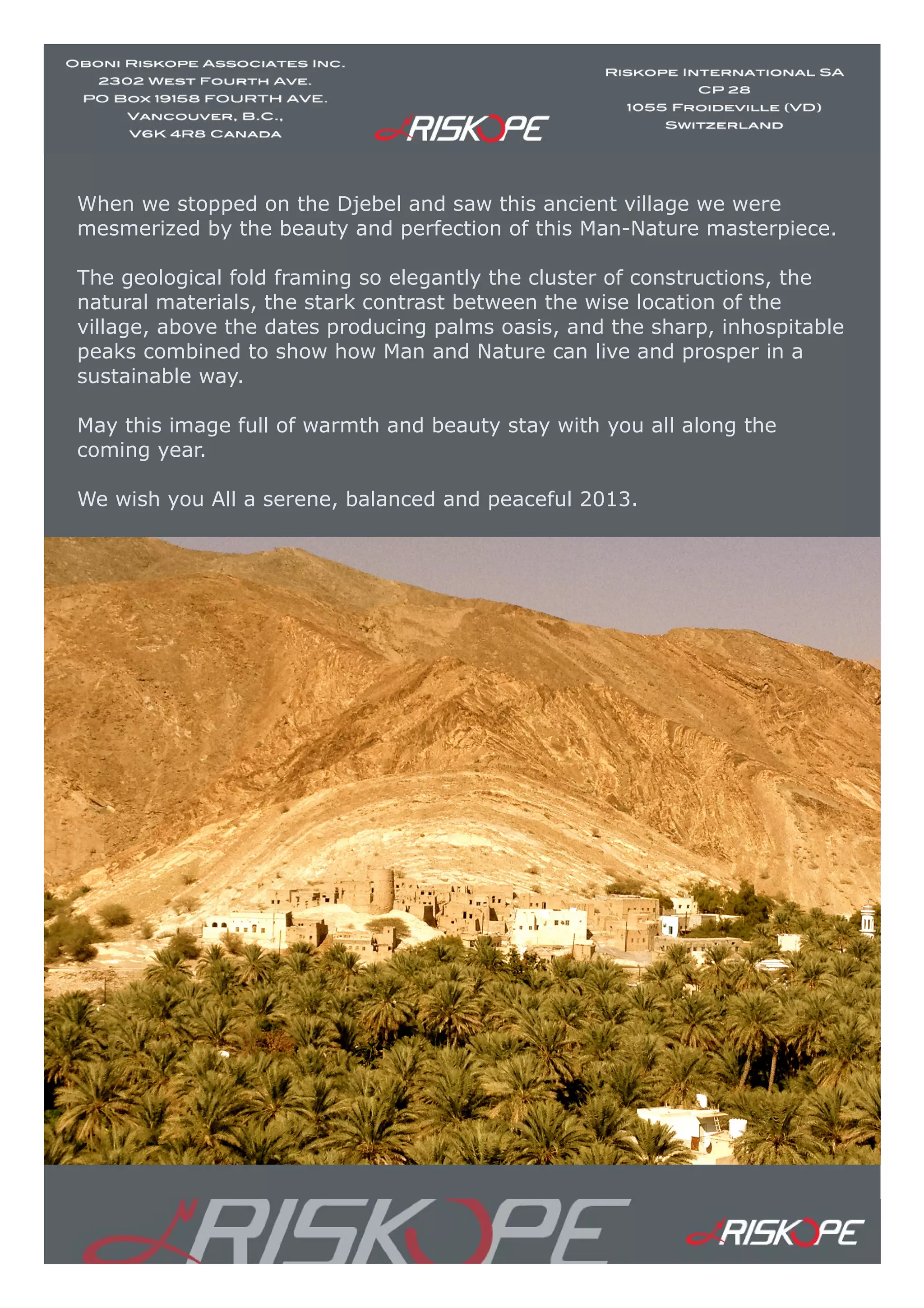 Oboni Riskope Associates Inc.
2302 West Fourth Ave.
PO Box 19158 FOURTH AVE.
Vancouver, B.C.,
V6K 4R8 Canada

RISKOPE

Riskope International SA
CP 28
1055 Froideville (VD)
Switzerland

When we stopped on the Djebel and saw this ancient village we were mesmerized by the beauty and perfection of this Man-Nature masterpiece.

The geological fold framing so elegantly the cluster of constructions, the natural materials, the stark contrast between the wise location of the village, above the dates producing palms oasis, and the sharp, inhospitable peaks combined to show how Man and Nature can live and prosper in a sustainable way.

May this image full of warmth and beauty stay with you all along the coming year.

We wish you All a serene, balanced and peaceful 2013.

RISKOPE

RISKOPE